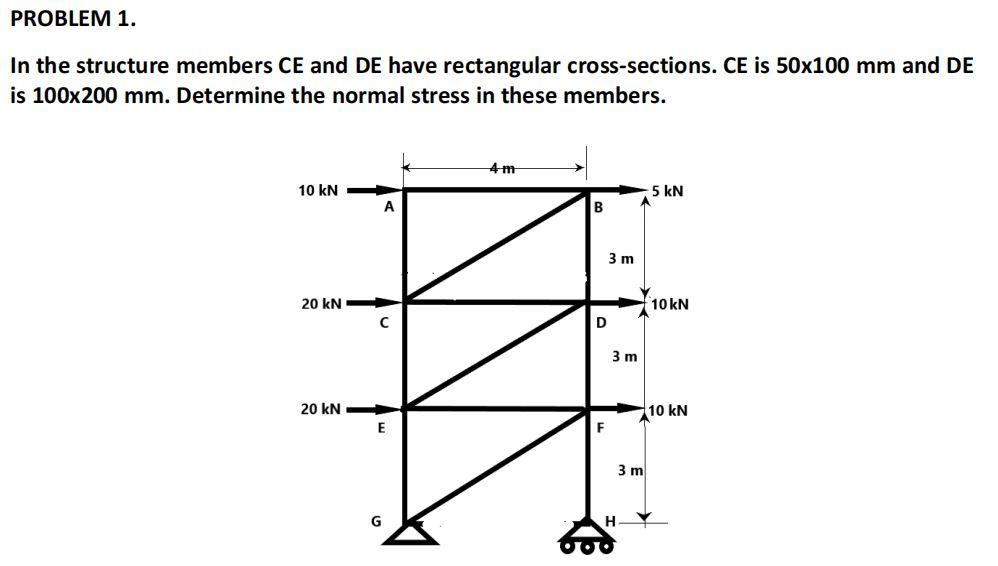 PROBLEM 1.

In the structure members CE and DE have rectangular cross-sections. CE is 50x100 mm and DE is 100x200 mm. Determine the normal stress in these members.

4 m
10 kN
A
B
5 kN
3 m
20 kN
C
D
10 kN
3 m
20 kN
E
F
10 kN
3 m
G
H